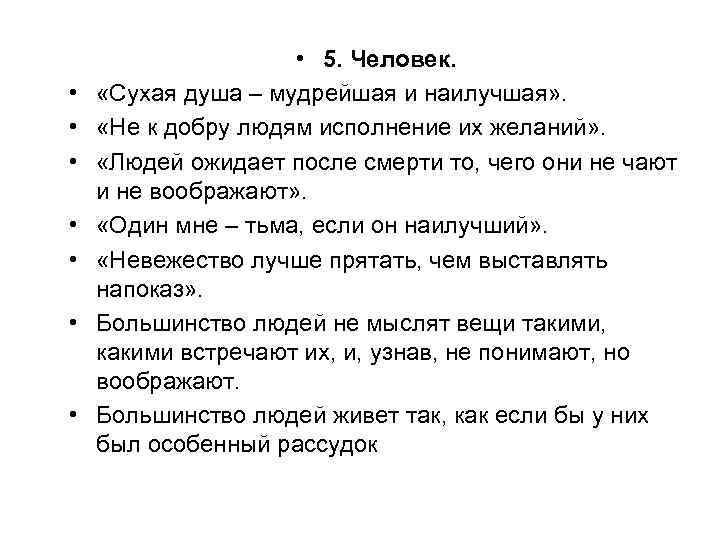 • 5. Человек.

• «Сухая душа – мудрейшая и наилучшая».

• «Не к добру людям исполнение их желаний».

• «Людей ожидает после смерти то, чего они не чают и не воображают».

• «Один мне – тьма, если он наилучший».

• «Невежество лучше прятать, чем выставлять напоказ».

• Большинство людей не мыслят вещи такими, какими встречают их, и, узнав, не понимают, но воображают.

• Большинство людей живет так, как если бы у них был особенный рассудок